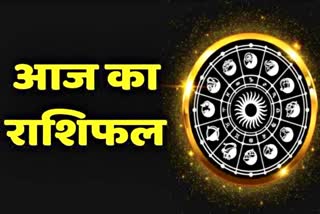 आज का
राशिफल